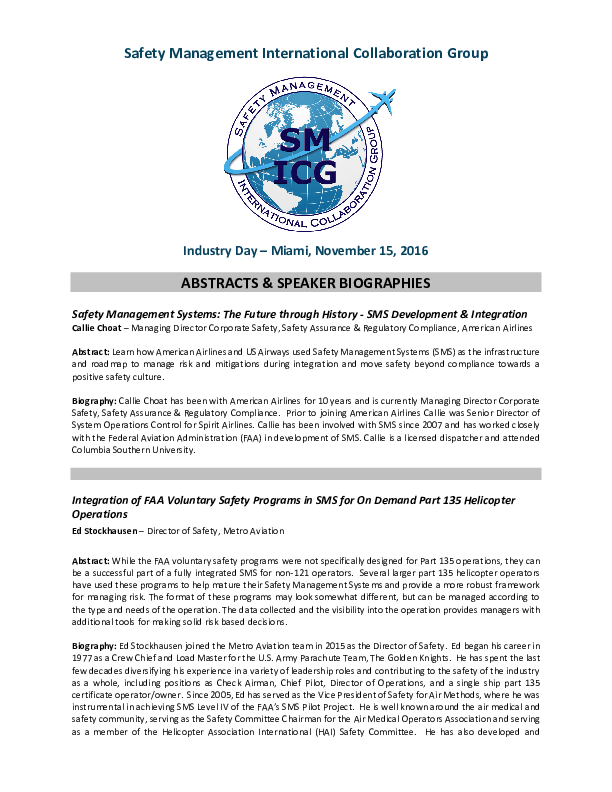 Safety Management International Collaboration Group

SAFETY MANAGEMENT
SM ICG
INTERNATIONAL COLLABORATION GROUP

Industry Day – Miami, November 15, 2016

ABSTRACTS & SPEAKER BIOGRAPHIES

Safety Management Systems: The Future through History - SMS Development & Integration
Callie Choat – Managing Director Corporate Safety, Safety Assurance & Regulatory Compliance, American Airlines

Abstract: Learn how American Airlines and US Airways used Safety Management Systems (SMS) as the infrastructure and roadmap to manage risk and mitigations during integration and move safety beyond compliance towards a positive safety culture.

Biography: Callie Choat has been with American Airlines for 10 years and is currently Managing Director Corporate Safety, Safety Assurance & Regulatory Compliance. Prior to joining American Airlines Callie was Senior Director of System Operations Control for Spirit Airlines. Callie has been involved with SMS since 2007 and has worked closely with the Federal Aviation Administration (FAA) in development of SMS. Callie is a licensed dispatcher and attended Columbia Southern University.

Integration of FAA Voluntary Safety Programs in SMS for On Demand Part 135 Helicopter Operations
Ed Stockhausen – Director of Safety, Metro Aviation

Abstract: While the FAA voluntary safety programs were not specifically designed for Part 135 operations, they can be a successful part of a fully integrated SMS for non-121 operators. Several larger part 135 helicopter operators have used these programs to help mature their Safety Management Systems and provide a more robust framework for managing risk. The format of these programs may look somewhat different, but can be managed according to the type and needs of the operation. The data collected and the visibility into the operation provides managers with additional tools for making solid risk based decisions.

Biography: Ed Stockhausen joined the Metro Aviation team in 2015 as the Director of Safety. Ed began his career in 1977 as a Crew Chief and Load Master for the U.S. Army Parachute Team, The Golden Knights. He has spent the last few decades diversifying his experience in a variety of leadership roles and contributing to the safety of the industry as a whole, including positions as Check Airman, Chief Pilot, Director of Operations, and a single ship part 135 certificate operator/owner. Since 2005, Ed has served as the Vice President of Safety for Air Methods, where he was instrumental in achieving SMS Level IV of the FAA's SMS Pilot Project. He is well known around the air medical and safety community, serving as the Safety Committee Chairman for the Air Medical Operators Association and serving as a member of the Helicopter Association International (HAI) Safety Committee. He has also developed and